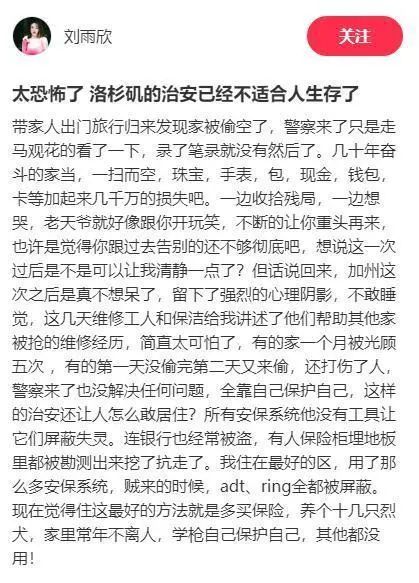 刘雨欣

关注

太恐怖了 洛杉矶的治安已经不适合人生存了

带家人出门旅行归来发现家被偷空了，警察来了只是走马观花的看了一下，录了笔录就没有然后了。几十年奋斗的家当，一扫而空，珠宝，手表，包，现金，钱包，卡等加起来几千万的损失吧。一边收拾残局，一边想哭，老天爷就好像跟你开玩笑，不断的让你重头再来，也许是觉得你跟过去告别的还不够彻底吧，想说这一次过后是不是可以让我清静一点了？但话说回来，加州这次之后是真不想呆了，留下了强烈的心理阴影，不敢睡觉，这几天维修工人和保洁给我讲述了他们帮助其他家被抢的维修经历，简直太可怕了，有的家一个月被光顾五次，有的第一天没偷完第二天又来偷，还打伤了人，警察来了也没解决任何问题，全靠自己保护自己，这样的治安还让人怎么敢居住？所有安保系统他没有工具让它们屏蔽失灵。连银行也经常被盗，有人保险柜埋地板里都被勘测出来挖了抗走了。我住在最好的区，用了那么多安保系统，贼来的时候，adt、ring全都被屏蔽。现在觉得住这最好的方法就是多买保险，养个十几只烈犬，家里常年不离人，学枪自己保护自己，其他都没用！